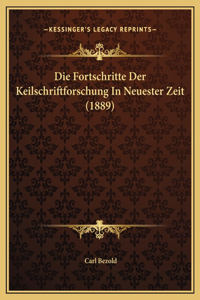 —KESSINGER'S LEGACY REPRINTS—

Die Fortschritte Der Keilschriftforschung In Neuester Zeit (1889)

Carl Bezold